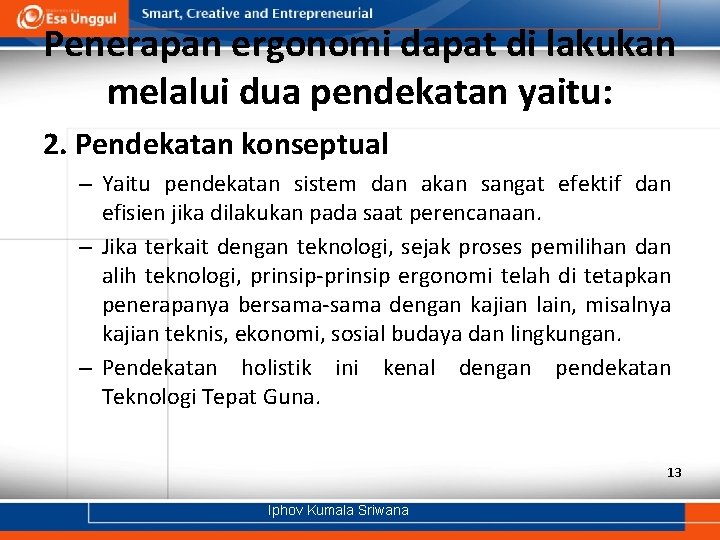 Esa Unggul Smart, Creative and Entrepreneurial

Penerapan ergonomi dapat di lakukan melalui dua pendekatan yaitu:

2. Pendekatan konseptual

– Yaitu pendekatan sistem dan akan sangat efektif dan efisien jika dilakukan pada saat perencanaan.

– Jika terkait dengan teknologi, sejak proses pemilihan dan alih teknologi, prinsip-prinsip ergonomi telah di tetapkan penerapanya bersama-sama dengan kajian lain, misalnya kajian teknis, ekonomi, sosial budaya dan lingkungan.

– Pendekatan holistik ini kenal dengan pendekatan Teknologi Tepat Guna.

13

Iphov Kumala Sriwana